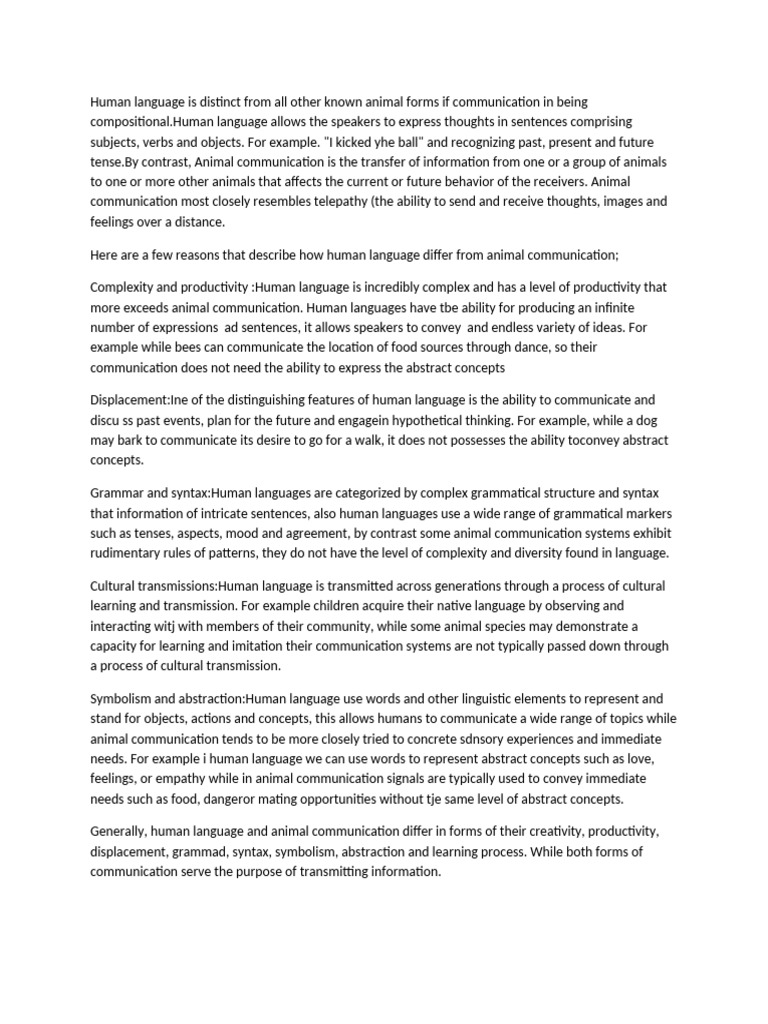 Human language is distinct from all other known animal forms if communication in being compositional.Human language allows the speakers to express thoughts in sentences comprising subjects, verbs and objects. For example. "I kicked yhe ball" and recognizing past, present and future tense.By contrast, Animal communication is the transfer of information from one or a group of animals to one or more other animals that affects the current or future behavior of the receivers. Animal communication most closely resembles telepathy (the ability to send and receive thoughts, images and feelings over a distance.

Here are a few reasons that describe how human language differ from animal communication;

Complexity and productivity :Human language is incredibly complex and has a level of productivity that more exceeds animal communication. Human languages have tbe ability for producing an infinite number of expressions ad sentences, it allows speakers to convey and endless variety of ideas. For example while bees can communicate the location of food sources through dance, so their communication does not need the ability to express the abstract concepts

Displacement:Ine of the distinguishing features of human language is the ability to communicate and discu ss past events, plan for the future and engagein hypothetical thinking. For example, while a dog may bark to communicate its desire to go for a walk, it does not possesses the ability toconvey abstract concepts.

Grammar and syntax:Human languages are categorized by complex grammatical structure and syntax that information of intricate sentences, also human languages use a wide range of grammatical markers such as tenses, aspects, mood and agreement, by contrast some animal communication systems exhibit rudimentary rules of patterns, they do not have the level of complexity and diversity found in language.

Cultural transmissions:Human language is transmitted across generations through a process of cultural learning and transmission. For example children acquire their native language by observing and interacting witj with members of their community, while some animal species may demonstrate a capacity for learning and imitation their communication systems are not typically passed down through a process of cultural transmission.

Symbolism and abstraction:Human language use words and other linguistic elements to represent and stand for objects, actions and concepts, this allows humans to communicate a wide range of topics while animal communication tends to be more closely tried to concrete sdnsory experiences and immediate needs. For example i human language we can use words to represent abstract concepts such as love, feelings, or empathy while in animal communication signals are typically used to convey immediate needs such as food, dangeror mating opportunities without tje same level of abstract concepts.

Generally, human language and animal communication differ in forms of their creativity, productivity, displacement, grammad, syntax, symbolism, abstraction and learning process. While both forms of communication serve the purpose of transmitting information.